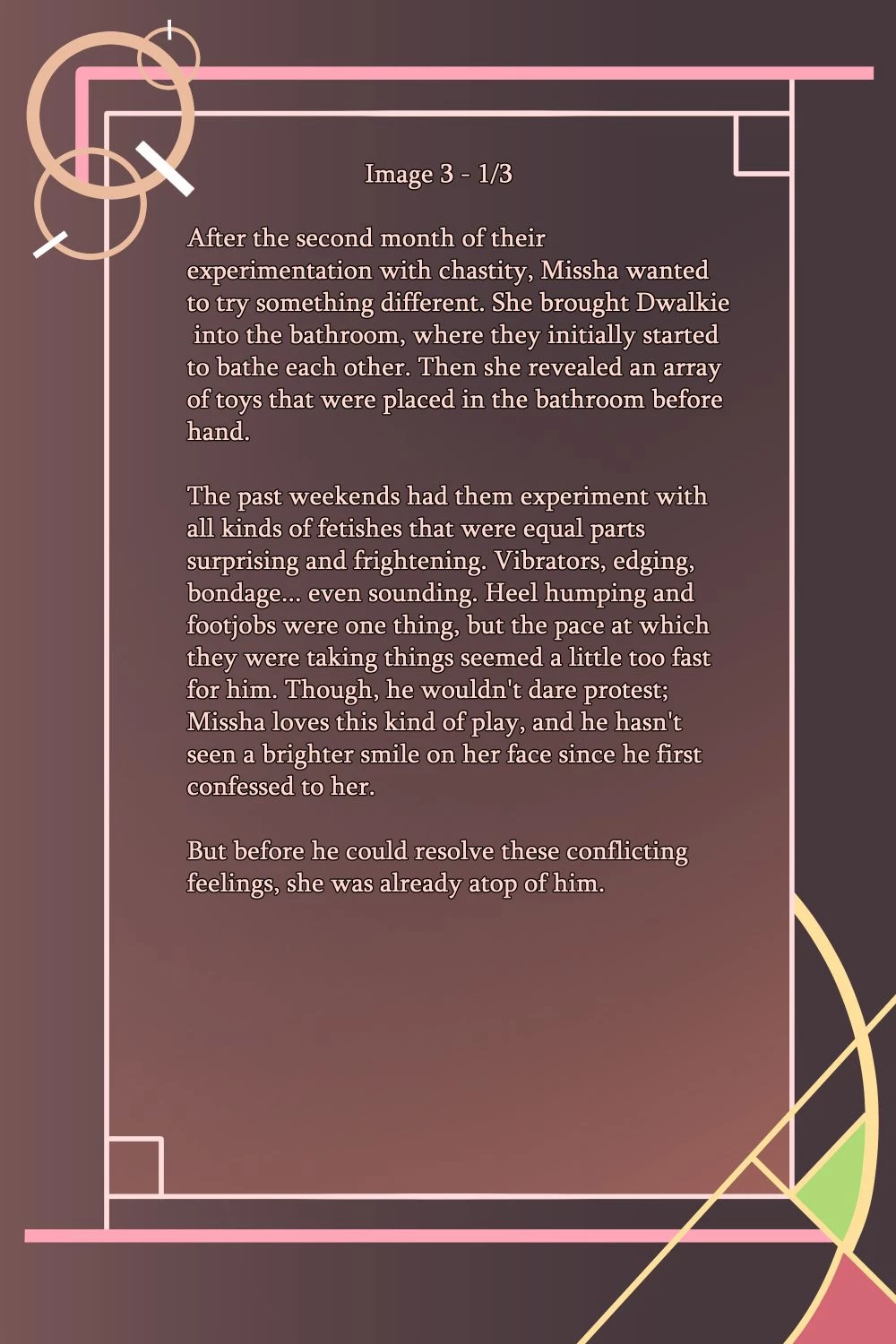 Image 3 - 1/3

After the second month of their experimentation with chastity, Missha wanted to try something different. She brought Dwalkie into the bathroom, where they initially started to bathe each other. Then she revealed an array of toys that were placed in the bathroom before hand.

The past weekends had them experiment with all kinds of fetishes that were equal parts surprising and frightening. Vibrators, edging, bondage... even sounding. Heel humping and footjobs were one thing, but the pace at which they were taking things seemed a little too fast for him. Though, he wouldn't dare protest; Missha loves this kind of play, and he hasn't seen a brighter smile on her face since he first confessed to her.

But before he could resolve these conflicting feelings, she was already atop of him.